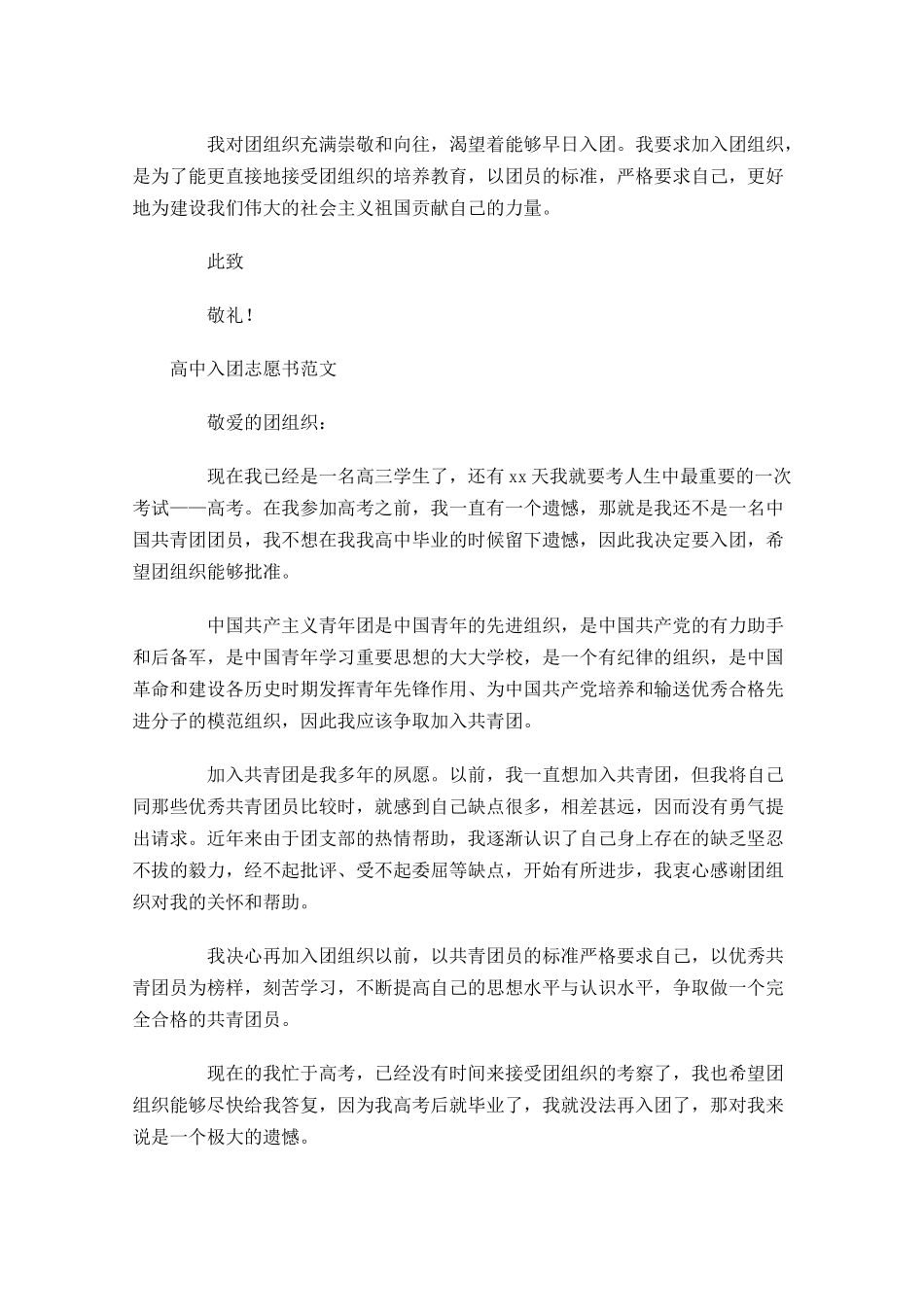 我对团组织充满崇敬和向往，渴望着能够早日入团。我要求加入团组织，是为了能更直接地接受团组织的培养教育，以团员的标准，严格要求自己，更好地为建设我们伟大的社会主义祖国贡献自己的力量。

此致

敬礼！

高中入团志愿书范文

敬爱的团组织：

现在我已经是一名高三学生了，还有xx天我就要考人生中最重要的一次考试——高考。在我参加高考之前，我一直有一个遗憾，那就是我还不是一名中国共青团团员，我不想在我我高中毕业的时候留下遗憾，因此我决定要入团，希望团组织能够批准。

中国共产主义青年团是中国青年的先进组织，是中国共产党的有力助手和后备军，是中国青年学习重要思想的大大学校，是一个有纪律的组织，是中国革命和建设各历史时期发挥青年先锋作用、为中国共产党培养和输送优秀合格先进分子的模范组织，因此我应该争取加入共青团。

加入共青团是我多年的夙愿。以前，我一直想加入共青团，但我将自己同那些优秀共青团员比较时，就感到自己缺点很多，相差甚远，因而没有勇气提出请求。近年来由于团支部的热情帮助，我逐渐认识了自己身上存在的缺乏坚忍不拔的毅力，经不起批评、受不起委屈等缺点，开始有所进步，我衷心感谢团组织对我的关怀和帮助。

我决心再加入团组织以前，以共青团员的标准严格要求自己，以优秀共青团员为榜样，刻苦学习，不断提高自己的思想水平与认识水平，争取做一个完全合格的共青团员。

现在的我忙于高考，已经没有时间来接受团组织的考察了，我也希望团组织能够尽快给我答复，因为我高考后就毕业了，我就没法再入团了，那对我来说是一个极大的遗憾。